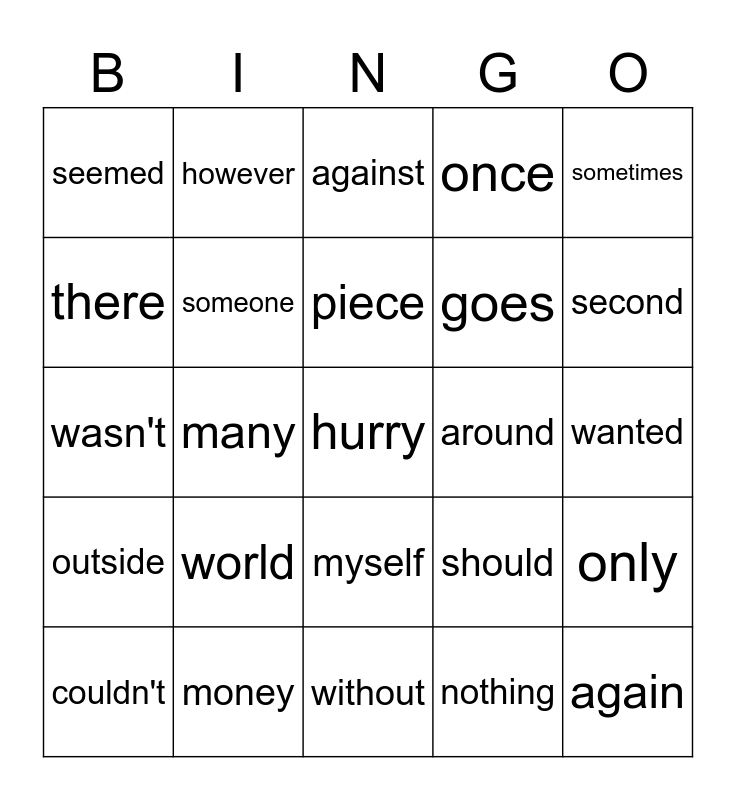 | B | I | N | G | O |
|---|---|---|---|---|
| seemed | however | against | once | sometimes |
| there | someone | piece | goes | second |
| wasn't | many | hurry | around | wanted |
| outside | world | myself | should | only |
| couldn't | money | without | nothing | again |